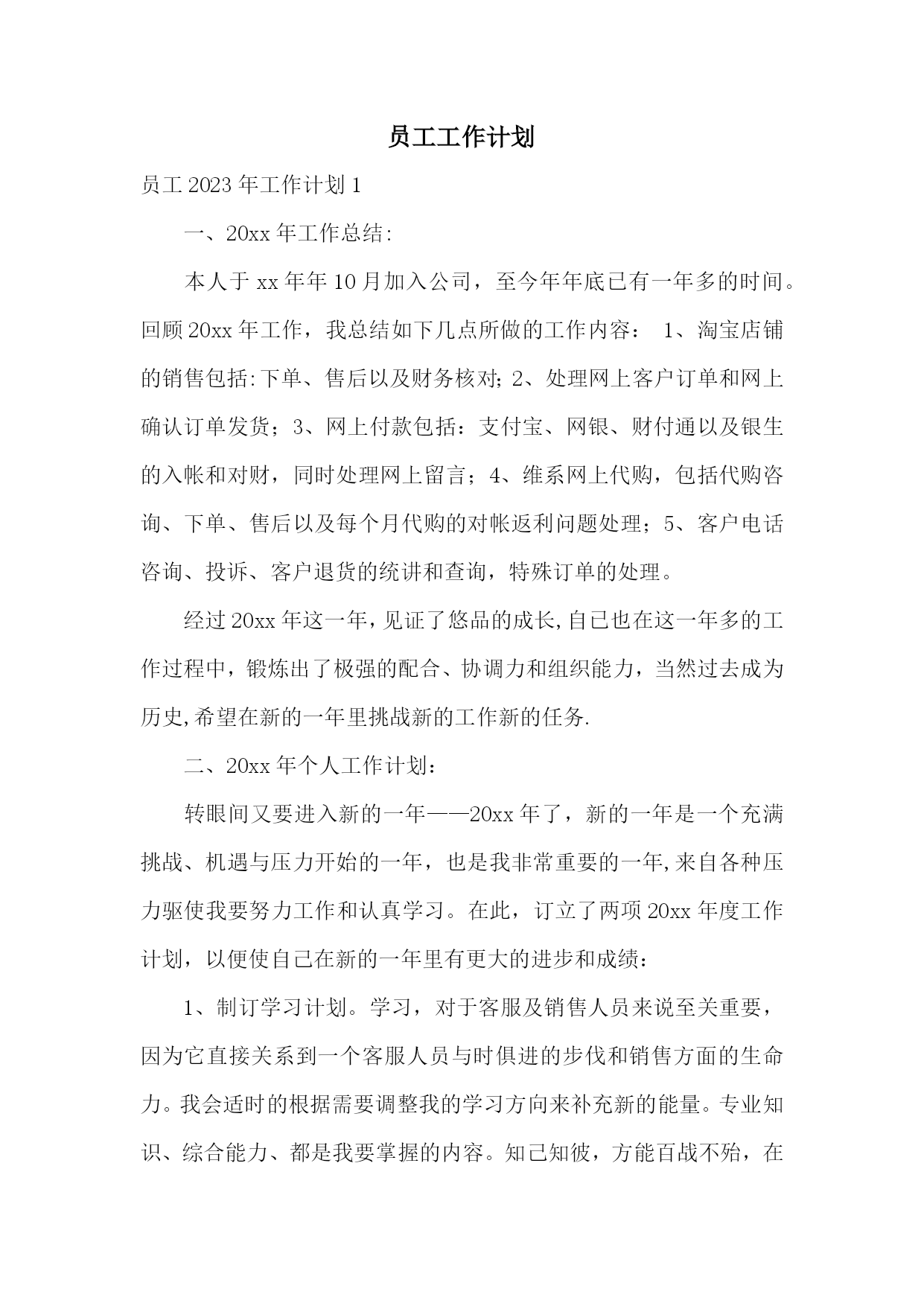 员工工作计划

员工 2023 年工作计划 1

一、20xx 年工作总结:

本人于 xx 年年 10 月加入公司，至今年年底已有一年多的时间。回顾 20xx 年工作，我总结如下几点所做的工作内容： 1、淘宝店铺的销售包括:下单、售后以及财务核对; 2、处理网上客户订单和网上确认订单发货；3、网上付款包括：支付宝、网银、财付通以及银生的入帐和对财，同时处理网上留言；4、维系网上代购，包括代购咨询、下单、售后以及每个月代购的对帐返利问题处理；5、客户电话咨询、投诉、客户退货的统讲和查询，特殊订单的处理。

经过 20xx 年这一年，见证了悠品的成长,自己也在这一年多的工作过程中，锻炼出了极强的配合、协调力和组织能力，当然过去成为历史,希望在新的一年里挑战新的工作新的任务.

二、20xx 年个人工作计划：

转眼间又要进入新的一年——20xx 年了，新的一年是一个充满挑战、机遇与压力开始的一年，也是我非常重要的一年,来自各种压力驱使我要努力工作和认真学习。在此，订立了两项 20xx 年度工作计划，以便使自己在新的一年里有更大的进步和成绩：

1、制订学习计划。学习，对于客服及销售人员来说至关重要，因为它直接关系到一个客服人员与时俱进的步伐和销售方面的生命力。我会适时的根据需要调整我的学习方向来补充新的能量。专业知识、综合能力、都是我要掌握的内容。知己知彼，方能百战不殆，在